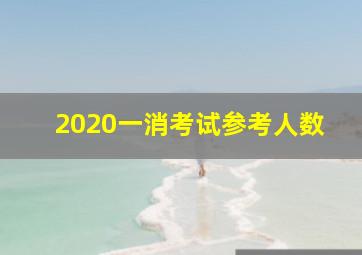 2020一消考试参考人数